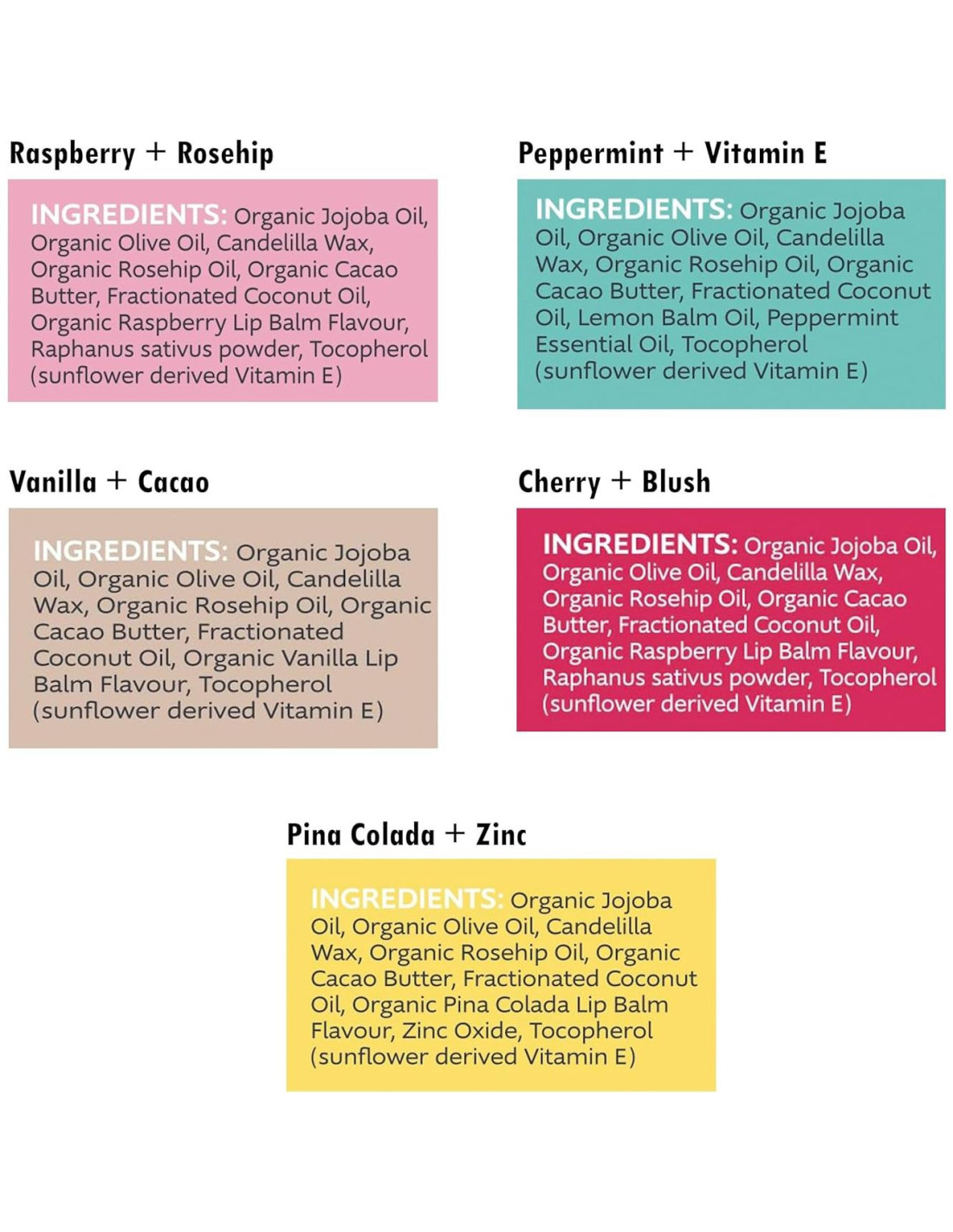 Raspberry + Rosehip

INGREDIENTS: Organic Jojoba Oil, Organic Olive Oil, Candelilla Wax, Organic Rosehip Oil, Organic Cacao Butter, Fractionated Coconut Oil, Organic Raspberry Lip Balm Flavour, Raphanus sativus powder, Tocopherol (sunflower derived Vitamin E)

Peppermint + Vitamin E

INGREDIENTS: Organic Jojoba Oil, Organic Olive Oil, Candelilla Wax, Organic Rosehip Oil, Organic Cacao Butter, Fractionated Coconut Oil, Lemon Balm Oil, Peppermint Essential Oil, Tocopherol (sunflower derived Vitamin E)

Vanilla + Cacao

INGREDIENTS: Organic Jojoba Oil, Organic Olive Oil, Candelilla Wax, Organic Rosehip Oil, Organic Cacao Butter, Fractionated Coconut Oil, Organic Vanilla Lip Balm Flavour, Tocopherol (sunflower derived Vitamin E)

Cherry + Blush

INGREDIENTS: Organic Jojoba Oil, Organic Olive Oil, Candelilla Wax, Organic Rosehip Oil, Organic Cacao Butter, Fractionated Coconut Oil, Organic Raspberry Lip Balm Flavour, Raphanus sativus powder, Tocopherol (sunflower derived Vitamin E)

Pina Colada + Zinc

INGREDIENTS: Organic Jojoba Oil, Organic Olive Oil, Candelilla Wax, Organic Rosehip Oil, Organic Cacao Butter, Fractionated Coconut Oil, Organic Pina Colada Lip Balm Flavour, Zinc Oxide, Tocopherol (sunflower derived Vitamin E)